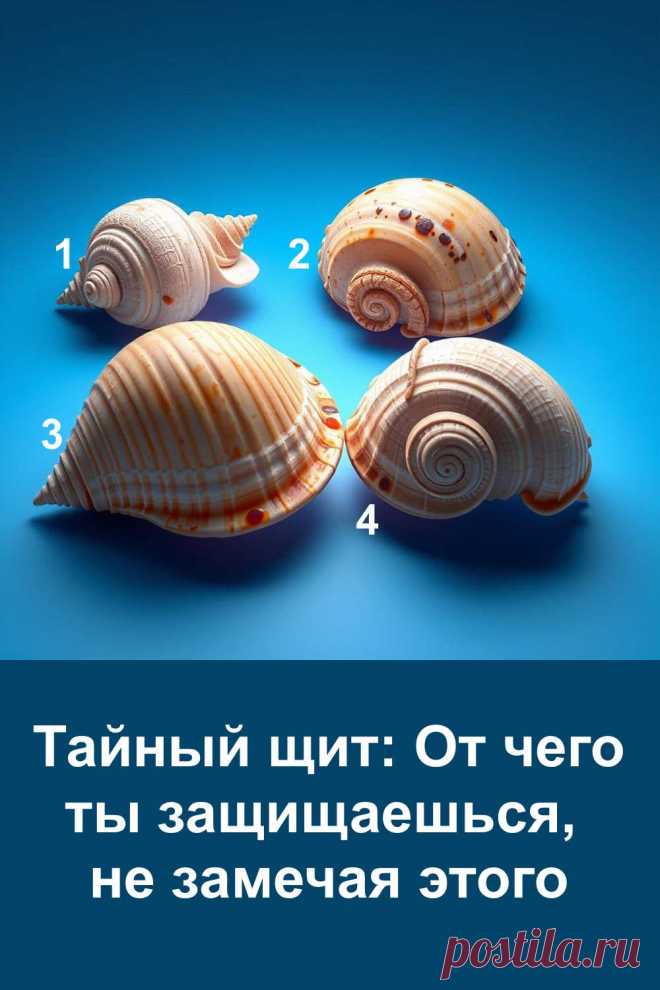 1
2
3
4

Тайный щит: От чего ты защищаешься, не замечая этого

postila.ru